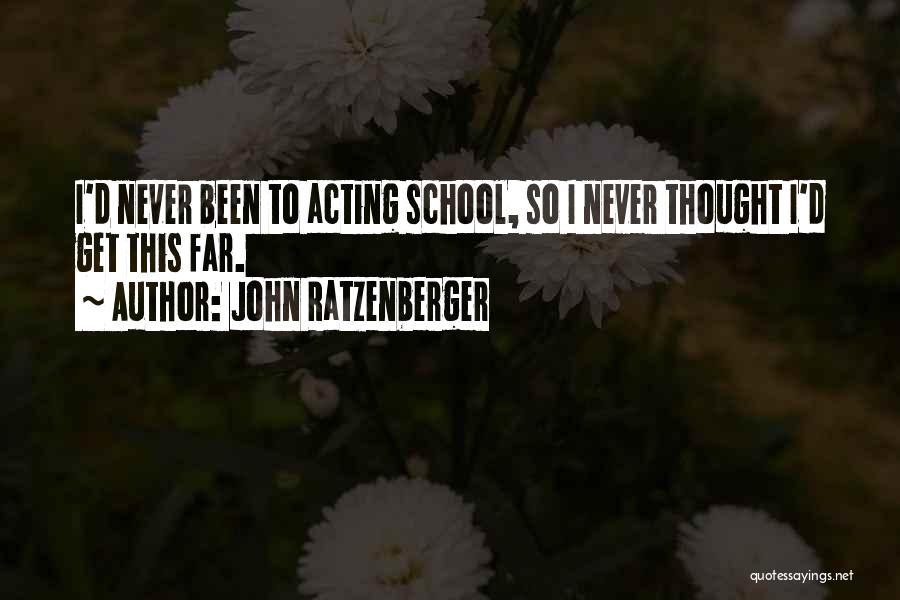 I'D NEVER BEEN TO ACTING SCHOOL, SO I NEVER THOUGHT I'D GET THIS FAR.

~ AUTHOR: JOHN RATZENBERGER

quotessayings.net